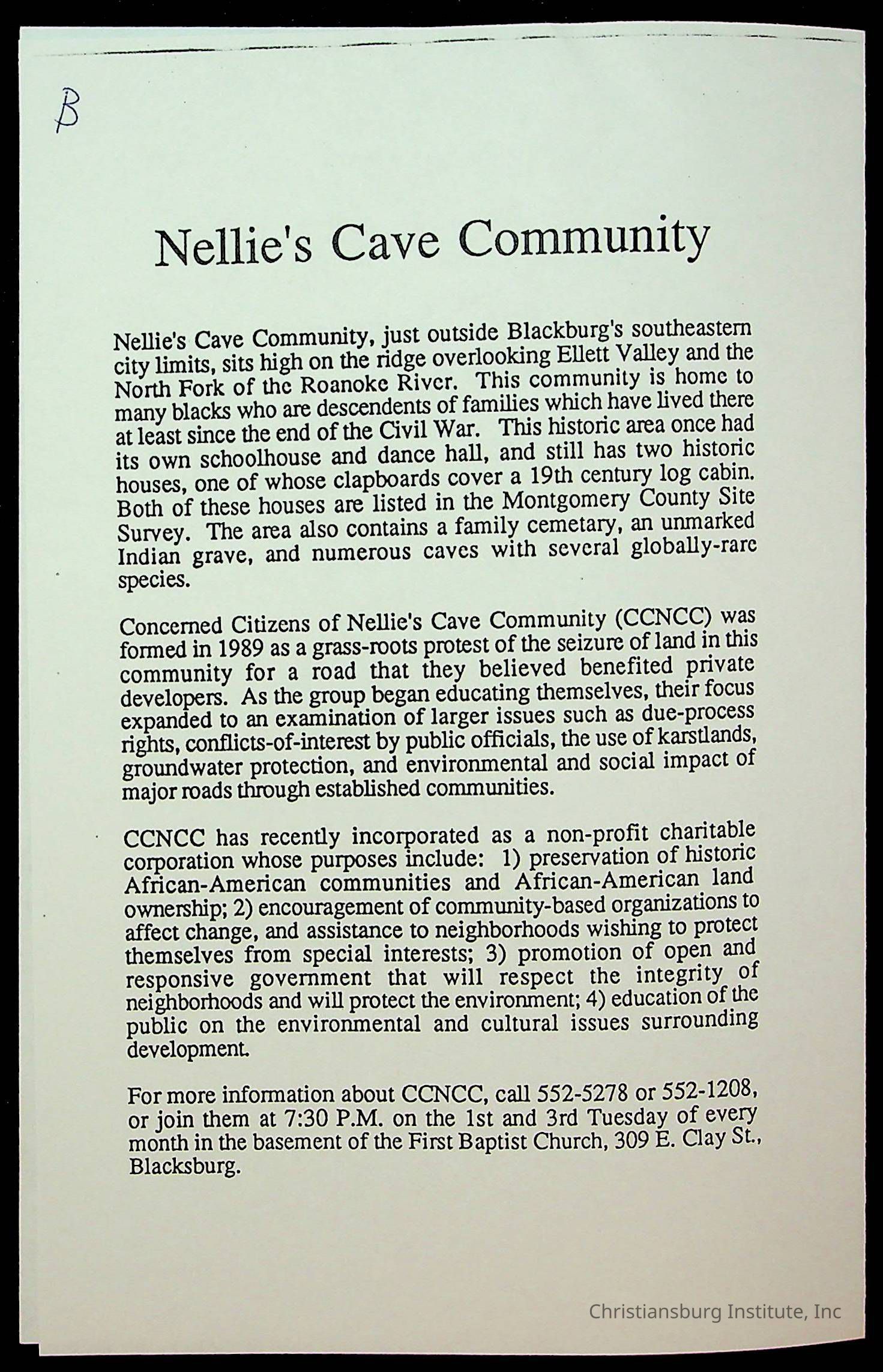 B

Nellie's Cave Community

Nellie's Cave Community, just outside Blackburg's southeastern city limits, sits high on the ridge overlooking Ellett Valley and the North Fork of the Roanoke River. This community is home to many blacks who are descendents of families which have lived there at least since the end of the Civil War. This historic area once had its own schoolhouse and dance hall, and still has two historic houses, one of whose clapboards cover a 19th century log cabin. Both of these houses are listed in the Montgomery County Site Survey. The area also contains a family cemetary, an unmarked Indian grave, and numerous caves with several globally-rare species.

Concerned Citizens of Nellie's Cave Community (CCNCC) was formed in 1989 as a grass-roots protest of the seizure of land in this community for a road that they believed benefited private developers. As the group began educating themselves, their focus expanded to an examination of larger issues such as due-process rights, conflicts-of-interest by public officials, the use of karstlands, groundwater protection, and environmental and social impact of major roads through established communities.

CCNCC has recently incorporated as a non-profit charitable corporation whose purposes include: 1) preservation of historic African-American communities and African-American land ownership; 2) encouragement of community-based organizations to affect change, and assistance to neighborhoods wishing to protect themselves from special interests; 3) promotion of open and responsive government that will respect the integrity of neighborhoods and will protect the environment; 4) education of the public on the environmental and cultural issues surrounding development.

For more information about CCNCC, call 552-5278 or 552-1208, or join them at 7:30 P.M. on the 1st and 3rd Tuesday of every month in the basement of the First Baptist Church, 309 E. Clay St., Blacksburg.

Christiansburg Institute, Inc